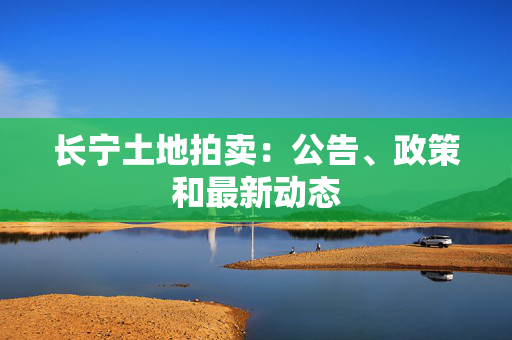 长宁土地拍卖：公告、政策和最新动态